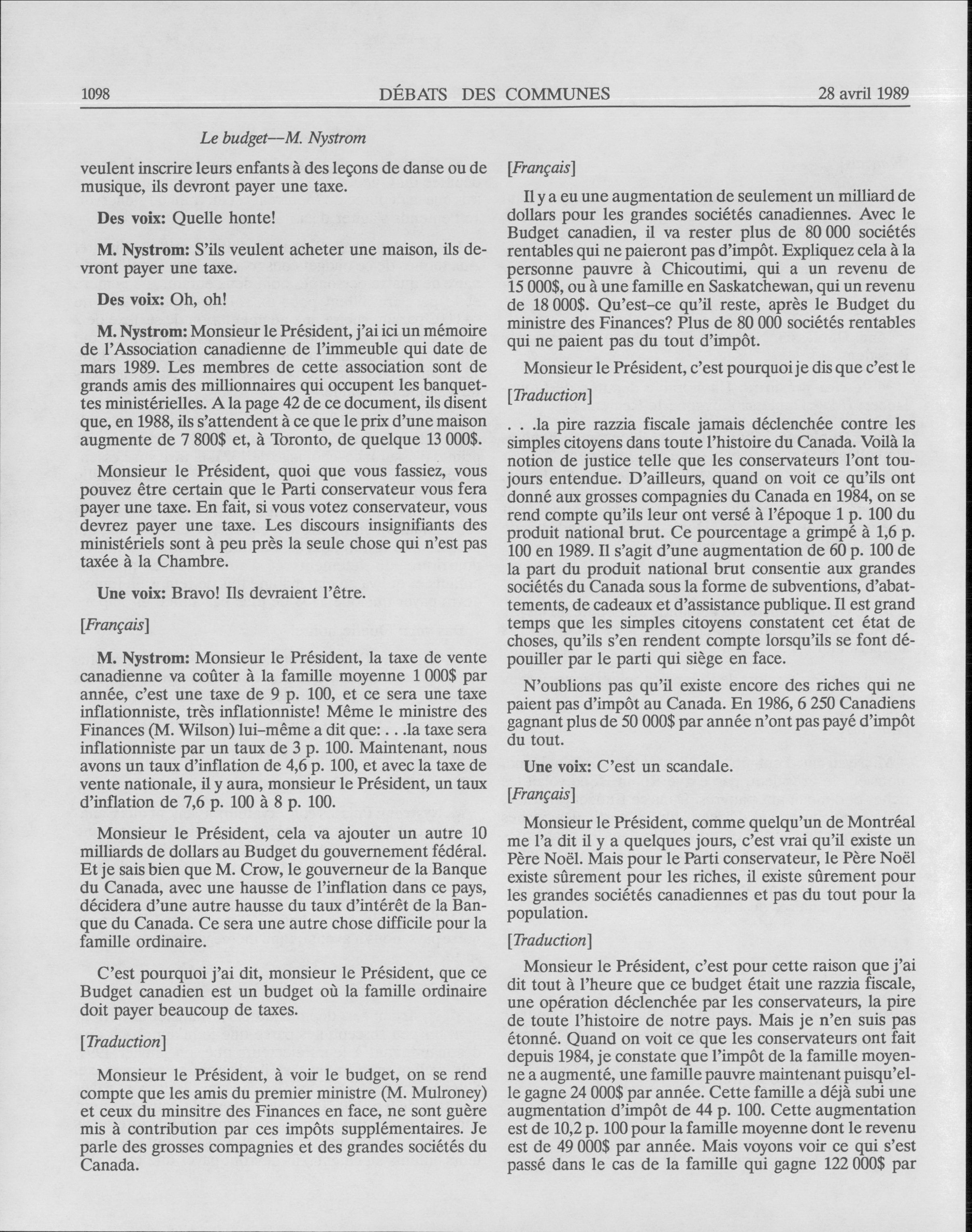 1098 DÉBATS DES COMMUNES 28 avril 1989

Le budget—M. Nystrom

veulent inscrire leurs enfants à des leçons de danse ou de musique, ils devront payer une taxe.

Des voix: Quelle honte!

M. Nystrom: S'ils veulent acheter une maison, ils devront payer une taxe.

Des voix: Oh, oh!

M. Nystrom: Monsieur le Président, j'ai ici un mémoire de l'Association canadienne de l'immeuble qui date de mars 1989. Les membres de cette association sont de grands amis des millionnaires qui occupent les banquettes ministérielles. A la page 42 de ce document, ils disent que, en 1988, ils s'attendent à ce que le prix d'une maison augmente de 7 800$ et, à Toronto, de quelque 13 000$.

Monsieur le Président, quoi que vous fassiez, vous pouvez être certain que le Parti conservateur vous fera payer une taxe. En fait, si vous votez conservateur, vous devrez payer une taxe. Les discours insignifiants des ministériels sont à peu près la seule chose qui n'est pas taxée à la Chambre.

Une voix: Bravo! Ils devraient l'être.

[Français]

M. Nystrom: Monsieur le Président, la taxe de vente canadienne va coûter à la famille moyenne 1 000$ par année, c'est une taxe de 9 p. 100, et ce sera une taxe inflationniste, très inflationniste! Même le ministre des Finances (M. Wilson) lui-même a dit que: . . .la taxe sera inflationniste par un taux de 3 p. 100. Maintenant, nous avons un taux d'inflation de 4,6 p. 100, et avec la taxe de vente nationale, il y aura, monsieur le Président, un taux d'inflation de 7,6 p. 100 à 8 p. 100.

Monsieur le Président, cela va ajouter un autre 10 milliards de dollars au Budget du gouvernement fédéral. Et je sais bien que M. Crow, le gouverneur de la Banque du Canada, avec une hausse de l'inflation dans ce pays, décidera d'une autre hausse du taux d'intérêt de la Banque du Canada. Ce sera une autre chose difficile pour la famille ordinaire.

C'est pourquoi j'ai dit, monsieur le Président, que ce Budget canadien est un budget où la famille ordinaire doit payer beaucoup de taxes.

[Traduction]

Monsieur le Président, à voir le budget, on se rend compte que les amis du premier ministre (M. Mulroney) et ceux du minsitre des Finances en face, ne sont guère mis à contribution par ces impôts supplémentaires. Je parle des grosses compagnies et des grandes sociétés du Canada.

[Français]

Il y a eu une augmentation de seulement un milliard de dollars pour les grandes sociétés canadiennes. Avec le Budget canadien, il va rester plus de 80 000 sociétés rentables qui ne paieront pas d'impôt. Expliquez cela à la personne pauvre à Chicoutimi, qui a un revenu de 15 000$, ou à une famille en Saskatchewan, qui un revenu de 18 000$. Qu'est-ce qu'il reste, après le Budget du ministre des Finances? Plus de 80 000 sociétés rentables qui ne paient pas du tout d'impôt.

Monsieur le Président, c'est pourquoi je dis que c'est le

[Traduction]

. . .la pire razzia fiscale jamais déclenchée contre les simples citoyens dans toute l'histoire du Canada. Voilà la notion de justice telle que les conservateurs l'ont toujours entendue. D'ailleurs, quand on voit ce qu'ils ont donné aux grosses compagnies du Canada en 1984, on se rend compte qu'ils leur ont versé à l'époque 1 p. 100 du produit national brut. Ce pourcentage a grimpé à 1,6 p. 100 en 1989. Il s'agit d'une augmentation de 60 p. 100 de la part du produit national brut consentie aux grandes sociétés du Canada sous la forme de subventions, d'abattements, de cadeaux et d'assistance publique. Il est grand temps que les simples citoyens constatent cet état de choses, qu'ils s'en rendent compte lorsqu'ils se font dépouiller par le parti qui siège en face.

N'oublions pas qu'il existe encore des riches qui ne paient pas d'impôt au Canada. En 1986, 6 250 Canadiens gagnant plus de 50 000$ par année n'ont pas payé d'impôt du tout.

Une voix: C'est un scandale.

[Français]

Monsieur le Président, comme quelqu'un de Montréal me l'a dit il y a quelques jours, c'est vrai qu'il existe un Père Noël. Mais pour le Parti conservateur, le Père Noël existe sûrement pour les riches, il existe sûrement pour les grandes sociétés canadiennes et pas du tout pour la population.

[Traduction]

Monsieur le Président, c'est pour cette raison que j'ai dit tout à l'heure que ce budget était une razzia fiscale, une opération déclenchée par les conservateurs, la pire de toute l'histoire de notre pays. Mais je n'en suis pas étonné. Quand on voit ce que les conservateurs ont fait depuis 1984, je constate que l'impôt de la famille moyenne a augmenté, une famille pauvre maintenant puisqu'elle gagne 24 000$ par année. Cette famille a déjà subi une augmentation d'impôt de 44 p. 100. Cette augmentation est de 10,2 p. 100 pour la famille moyenne dont le revenu est de 49 000$ par année. Mais voyons voir ce qui s'est passé dans le cas de la famille qui gagne 122 000$ par